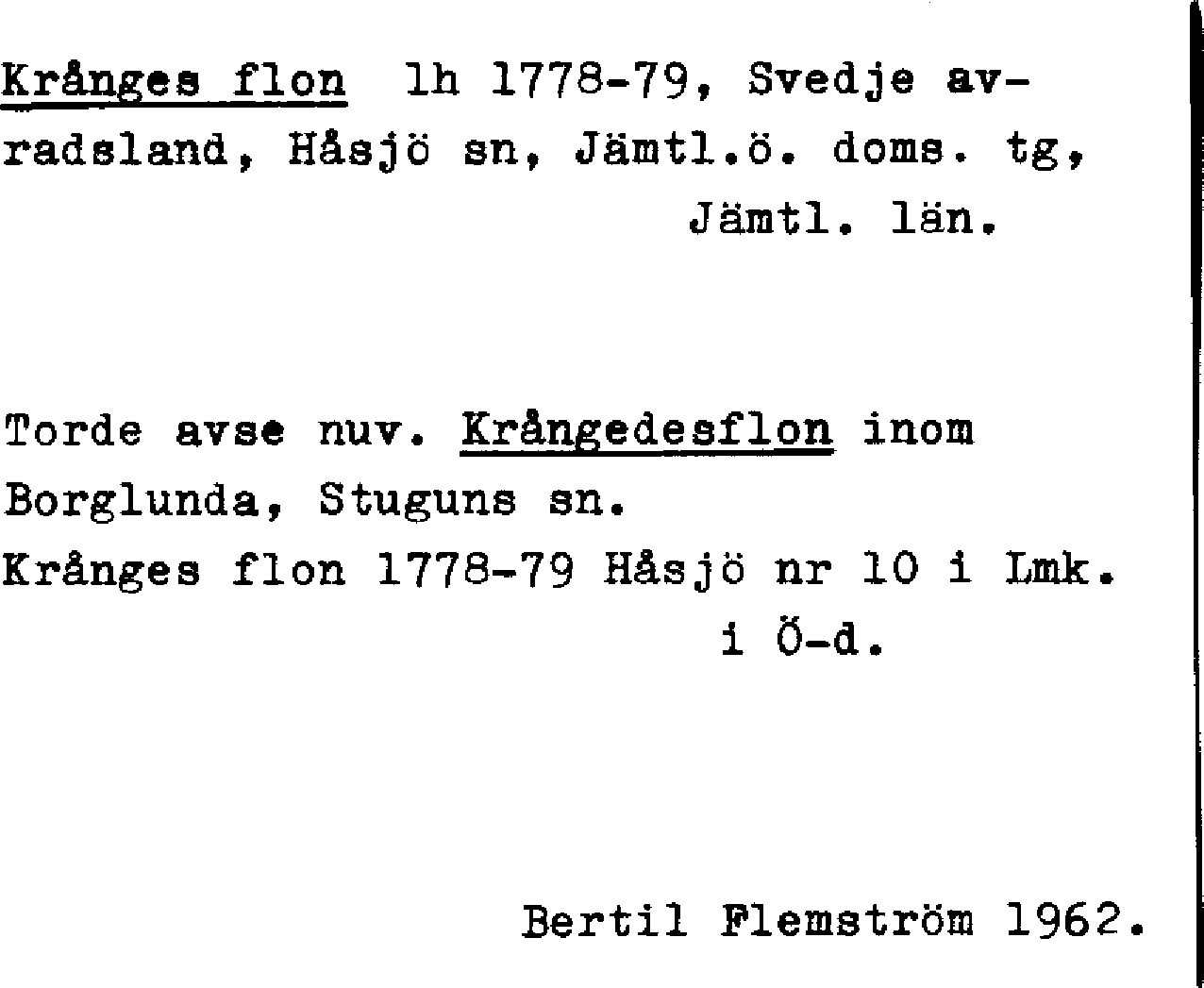 Krånges flon lh 1778-79, Svedje avradsland, Håsjö sn, Jämtl.ö. doms. tg, Jämtl. län.

Torde avse nuv. Krångedesflon inom Borglunda, Stuguns sn.
Krånges flon 1778-79 Håsjö nr 10 i Lmk. i Ö-d.

Bertil Flemström 1962.